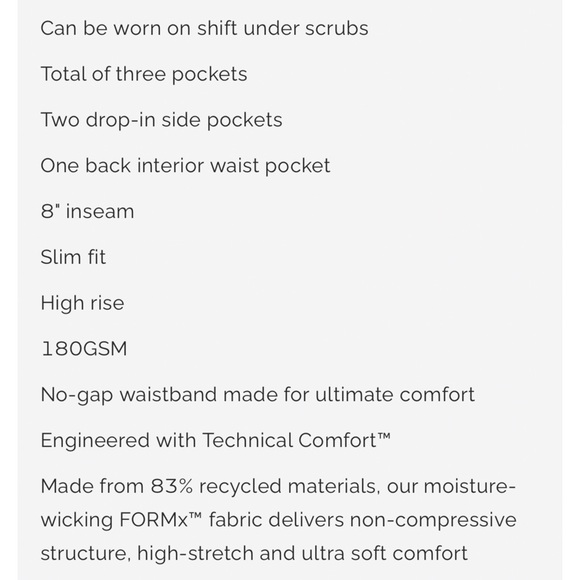 Can be worn on shift under scrubs

Total of three pockets

Two drop-in side pockets

One back interior waist pocket

8" inseam

Slim fit

High rise

180GSM

No-gap waistband made for ultimate comfort

Engineered with Technical Comfort™

Made from 83% recycled materials, our moisture-wicking FORMx™ fabric delivers non-compressive structure, high-stretch and ultra soft comfort